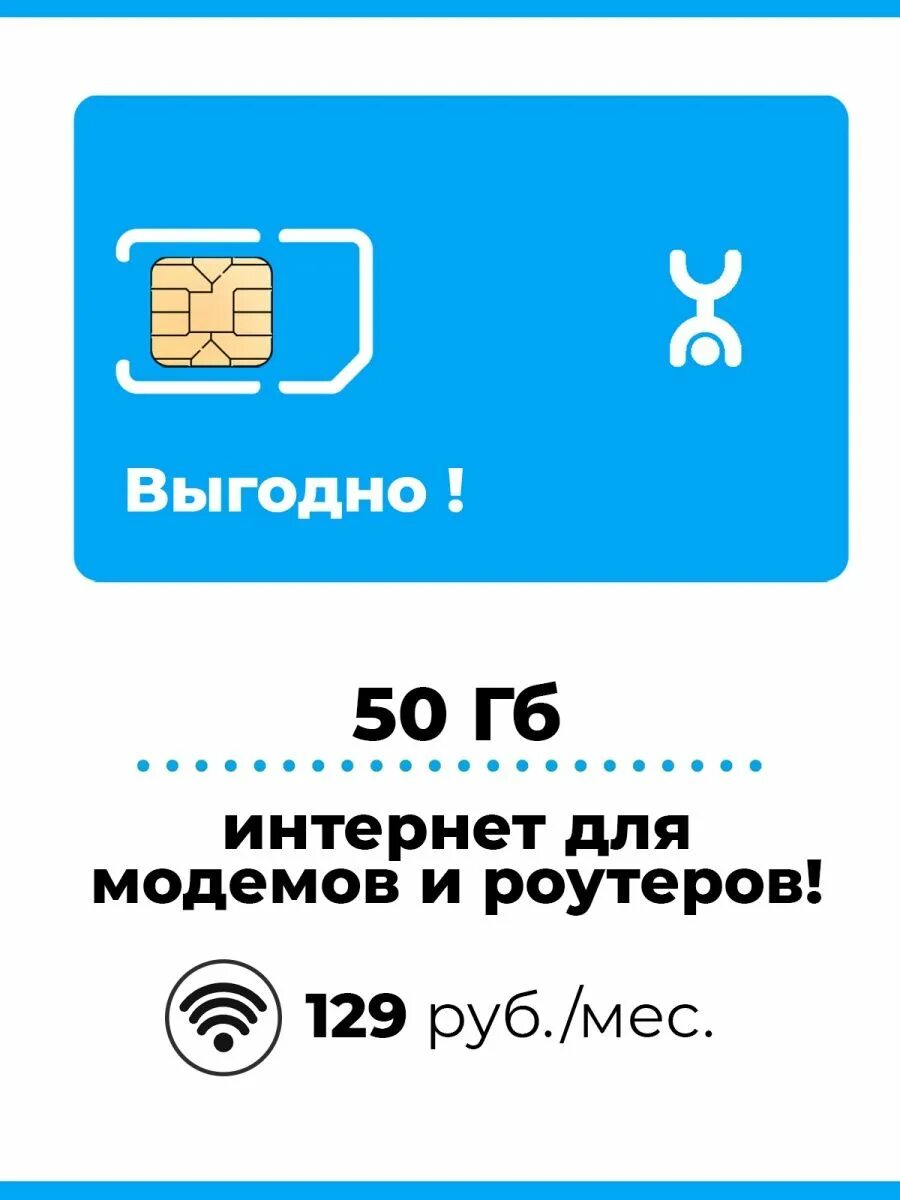 Выгодно !

50 Гб

интернет для модемов и роутеров!

129 руб./мес.